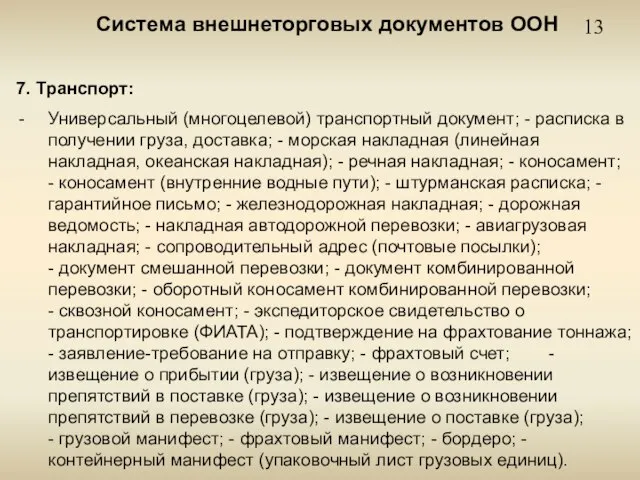 Система внешнеторговых документов ООН 13

7. Транспорт:

- Универсальный (многоцелевой) транспортный документ; - расписка в получении груза, доставка; - морская накладная (линейная накладная, океанская накладная); - речная накладная; - коносамент; - коносамент (внутренние водные пути); - штурманская расписка; - гарантийное письмо; - железнодорожная накладная; - дорожная ведомость; - накладная автодорожной перевозки; - авиагрузовая накладная; - сопроводительный адрес (почтовые посылки); - документ смешанной перевозки; - документ комбинированной перевозки; - оборотный коносамент комбинированной перевозки; - сквозной коносамент; - экспедиторское свидетельство о транспортировке (ФИАТА); - подтверждение на фрахтование тоннажа; - заявление-требование на отправку; - фрахтовый счет; - извещение о прибытии (груза); - извещение о возникновении препятствий в поставке (груза); - извещение о возникновении препятствий в перевозке (груза); - извещение о поставке (груза); - грузовой манифест; - фрахтовый манифест; - бордеро; - контейнерный манифест (упаковочный лист грузовых единиц).